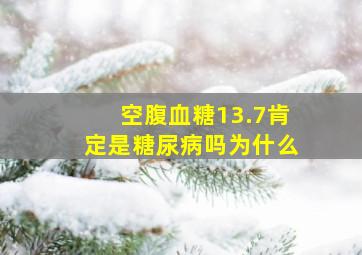 空腹血糖13.7肯定是糖尿病吗为什么